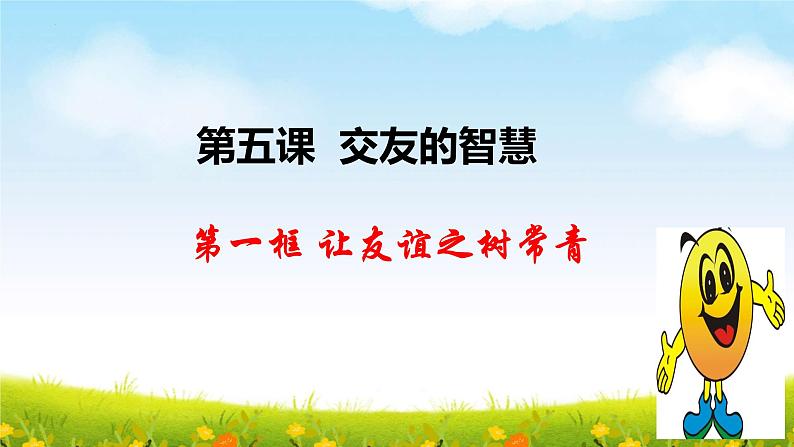 第五课 交友的智慧

第一框 让友谊之树常青